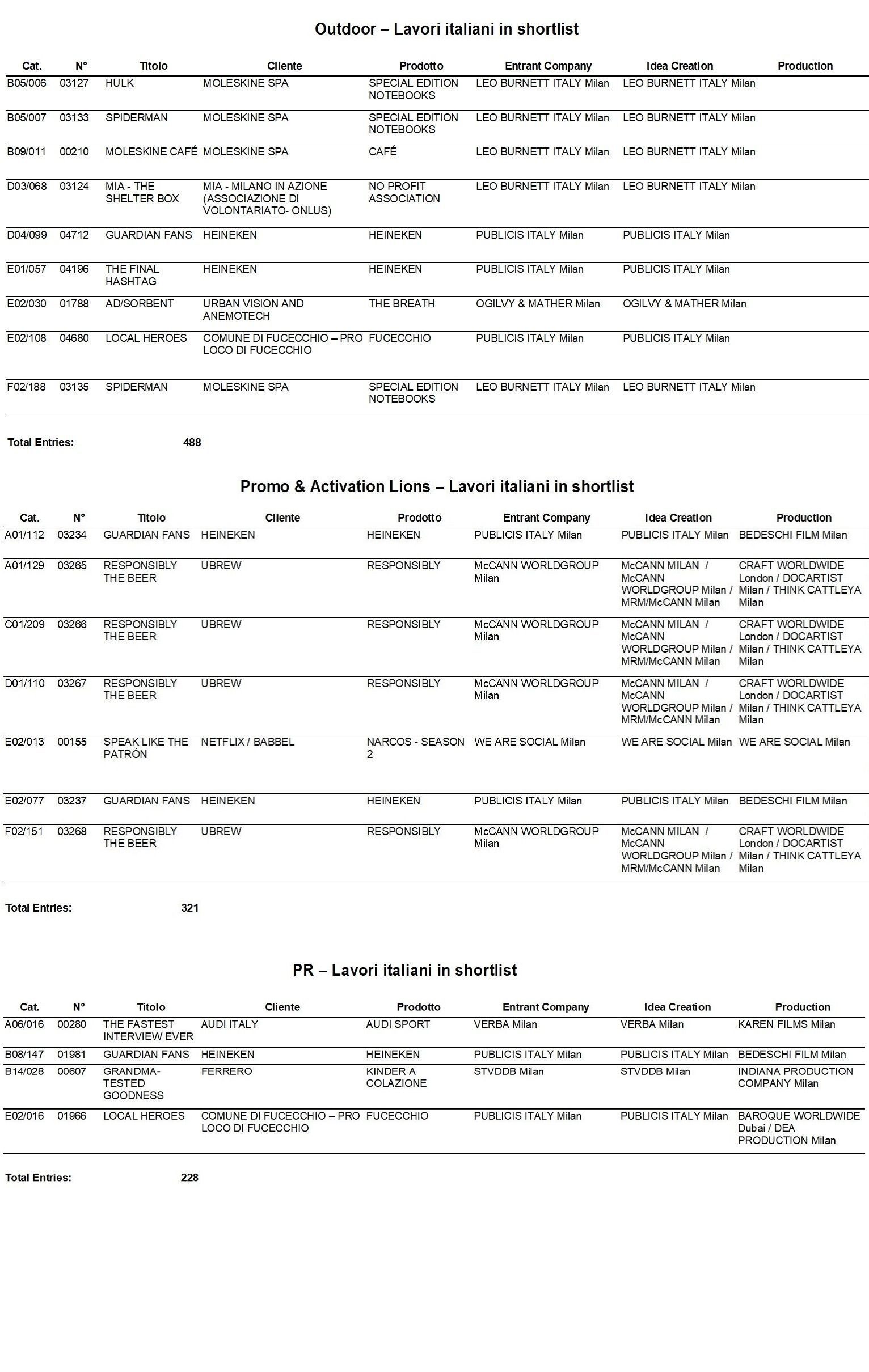 Outdoor – Lavori italiani in shortlist

| Cat. | N° | Titolo | Cliente | Prodotto | Entrant Company | Idea Creation | Production |
|---|---|---|---|---|---|---|---|
| B05/006 | 03127 | HULK | MOLESKINE SPA | SPECIAL EDITION NOTEBOOKS | LEO BURNETT ITALY Milan | LEO BURNETT ITALY Milan | |
| B05/007 | 03133 | SPIDERMAN | MOLESKINE SPA | SPECIAL EDITION NOTEBOOKS | LEO BURNETT ITALY Milan | LEO BURNETT ITALY Milan | |
| B09/011 | 00210 | MOLESKINE CAFÉ | MOLESKINE SPA | CAFÉ | LEO BURNETT ITALY Milan | LEO BURNETT ITALY Milan | |
| D03/068 | 03124 | MIA - THE SHELTER BOX | MIA - MILANO IN AZIONE (ASSOCIAZIONE DI VOLONTARIATO- ONLUS) | NO PROFIT ASSOCIATION | LEO BURNETT ITALY Milan | LEO BURNETT ITALY Milan | |
| D04/099 | 04712 | GUARDIAN FANS | HEINEKEN | HEINEKEN | PUBLICIS ITALY Milan | PUBLICIS ITALY Milan | |
| E01/057 | 04196 | THE FINAL HASHTAG | HEINEKEN | HEINEKEN | PUBLICIS ITALY Milan | PUBLICIS ITALY Milan | |
| E02/030 | 01788 | AD/SORBENT | URBAN VISION AND ANEMOTECH | THE BREATH | OGILVY & MATHER Milan | OGILVY & MATHER Milan | |
| E02/108 | 04680 | LOCAL HEROES | COMUNE DI FUCECCHIO – PRO LOCO DI FUCECCHIO | FUCECCHIO | PUBLICIS ITALY Milan | PUBLICIS ITALY Milan | |
| F02/188 | 03135 | SPIDERMAN | MOLESKINE SPA | SPECIAL EDITION NOTEBOOKS | LEO BURNETT ITALY Milan | LEO BURNETT ITALY Milan | |

Total Entries: 488

Promo & Activation Lions – Lavori italiani in shortlist

| Cat. | N° | Titolo | Cliente | Prodotto | Entrant Company | Idea Creation | Production |
|---|---|---|---|---|---|---|---|
| A01/112 | 03234 | GUARDIAN FANS | HEINEKEN | HEINEKEN | PUBLICIS ITALY Milan | PUBLICIS ITALY Milan | BEDESCHI FILM Milan |
| A01/129 | 03265 | RESPONSIBLY THE BEER | UBREW | RESPONSIBLY | McCANN WORLDGROUP Milan | McCANN MILAN / McCANN WORLDGROUP Milan / MRM/McCANN Milan | CRAFT WORLDWIDE London / DOCARTIST Milan / THINK CATTLEYA Milan |
| C01/209 | 03266 | RESPONSIBLY THE BEER | UBREW | RESPONSIBLY | McCANN WORLDGROUP Milan | McCANN MILAN / McCANN WORLDGROUP Milan / MRM/McCANN Milan | CRAFT WORLDWIDE London / DOCARTIST Milan / THINK CATTLEYA Milan |
| D01/110 | 03267 | RESPONSIBLY THE BEER | UBREW | RESPONSIBLY | McCANN WORLDGROUP Milan | McCANN MILAN / McCANN WORLDGROUP Milan / MRM/McCANN Milan | CRAFT WORLDWIDE London / DOCARTIST Milan / THINK CATTLEYA Milan |
| E02/013 | 00155 | SPEAK LIKE THE PATRÓN | NETFLIX / BABBEL | NARCOS - SEASON 2 | WE ARE SOCIAL Milan | WE ARE SOCIAL Milan | WE ARE SOCIAL Milan |
| E02/077 | 03237 | GUARDIAN FANS | HEINEKEN | HEINEKEN | PUBLICIS ITALY Milan | PUBLICIS ITALY Milan | BEDESCHI FILM Milan |
| F02/151 | 03268 | RESPONSIBLY THE BEER | UBREW | RESPONSIBLY | McCANN WORLDGROUP Milan | McCANN MILAN / McCANN WORLDGROUP Milan / MRM/McCANN Milan | CRAFT WORLDWIDE London / DOCARTIST Milan / THINK CATTLEYA Milan |

Total Entries: 321

PR – Lavori italiani in shortlist

| Cat. | N° | Titolo | Cliente | Prodotto | Entrant Company | Idea Creation | Production |
|---|---|---|---|---|---|---|---|
| A06/016 | 00280 | THE FASTEST INTERVIEW EVER | AUDI ITALY | AUDI SPORT | VERBA Milan | VERBA Milan | KAREN FILMS Milan |
| B08/147 | 01981 | GUARDIAN FANS | HEINEKEN | HEINEKEN | PUBLICIS ITALY Milan | PUBLICIS ITALY Milan | BEDESCHI FILM Milan |
| B14/028 | 00607 | GRANDMA-TESTED GOODNESS | FERRERO | KINDER A COLAZIONE | STVDDB Milan | STVDDB Milan | INDIANA PRODUCTION COMPANY Milan |
| E02/016 | 01966 | LOCAL HEROES | COMUNE DI FUCECCHIO – PRO LOCO DI FUCECCHIO | FUCECCHIO | PUBLICIS ITALY Milan | PUBLICIS ITALY Milan | BAROQUE WORLDWIDE Dubai / DEA PRODUCTION Milan |

Total Entries: 228